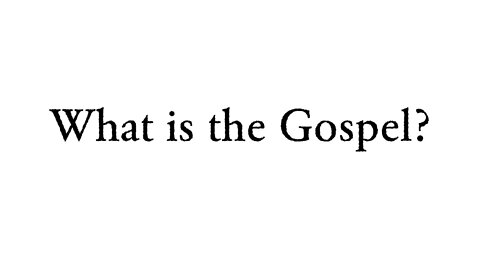 What is the Gospel?